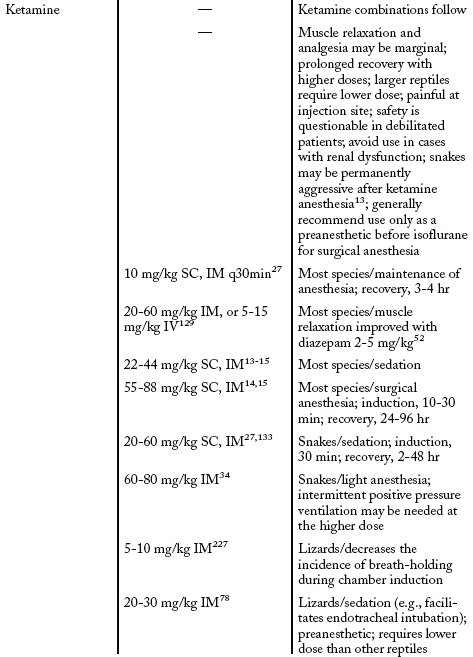 | | | |
|---|---|---|
| Ketamine | — | Ketamine combinations follow |
| | — | Muscle relaxation and analgesia may be marginal; prolonged recovery with higher doses; larger reptiles require lower dose; painful at injection site; safety is questionable in debilitated patients; avoid use in cases with renal dysfunction; snakes may be permanently aggressive after ketamine anesthesia$^{13}$; generally recommend use only as a preanesthetic before isoflurane for surgical anesthesia |
| | 10 mg/kg SC, IM q30min$^{27}$ | Most species/maintenance of anesthesia; recovery, 3-4 hr |
| | 20-60 mg/kg IM, or 5-15 mg/kg IV$^{129}$ | Most species/muscle relaxation improved with diazepam 2-5 mg/kg$^{52}$ |
| | 22-44 mg/kg SC, IM$^{13-15}$ | Most species/sedation |
| | 55-88 mg/kg SC, IM$^{14,15}$ | Most species/surgical anesthesia; induction, 10-30 min; recovery, 24-96 hr |
| | 20-60 mg/kg SC, IM$^{27,133}$ | Snakes/sedation; induction, 30 min; recovery, 2-48 hr |
| | 60-80 mg/kg IM$^{34}$ | Snakes/light anesthesia; intermittent positive pressure ventilation may be needed at the higher dose |
| | 5-10 mg/kg IM$^{227}$ | Lizards/decreases the incidence of breath-holding during chamber induction |
| | 20-30 mg/kg IM$^{78}$ | Lizards/sedation (e.g., facilitates endotracheal intubation); preanesthetic; requires lower dose than other reptiles |